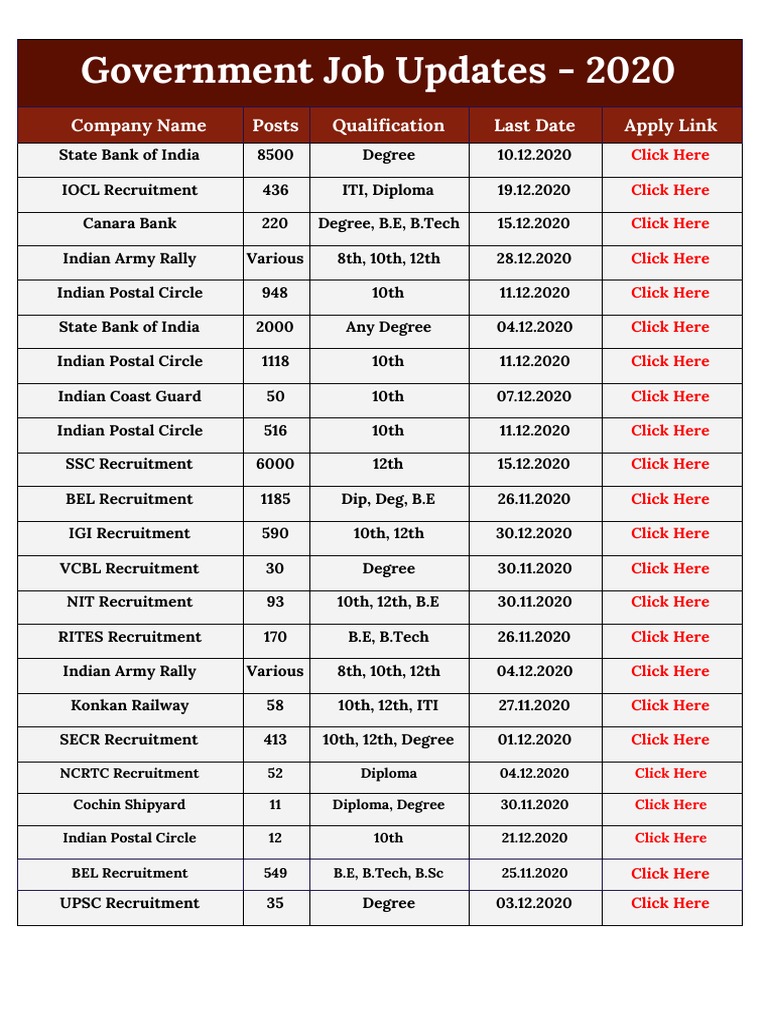 Government Job Updates - 2020

| Company Name | Posts | Qualification | Last Date | Apply Link |
|---|---|---|---|---|
| State Bank of India | 8500 | Degree | 10.12.2020 | Click Here |
| IOCL Recruitment | 436 | ITI, Diploma | 19.12.2020 | Click Here |
| Canara Bank | 220 | Degree, B.E, B.Tech | 15.12.2020 | Click Here |
| Indian Army Rally | Various | 8th, 10th, 12th | 28.12.2020 | Click Here |
| Indian Postal Circle | 948 | 10th | 11.12.2020 | Click Here |
| State Bank of India | 2000 | Any Degree | 04.12.2020 | Click Here |
| Indian Postal Circle | 1118 | 10th | 11.12.2020 | Click Here |
| Indian Coast Guard | 50 | 10th | 07.12.2020 | Click Here |
| Indian Postal Circle | 516 | 10th | 11.12.2020 | Click Here |
| SSC Recruitment | 6000 | 12th | 15.12.2020 | Click Here |
| BEL Recruitment | 1185 | Dip, Deg, B.E | 26.11.2020 | Click Here |
| IGI Recruitment | 590 | 10th, 12th | 30.12.2020 | Click Here |
| VCBL Recruitment | 30 | Degree | 30.11.2020 | Click Here |
| NIT Recruitment | 93 | 10th, 12th, B.E | 30.11.2020 | Click Here |
| RITES Recruitment | 170 | B.E, B.Tech | 26.11.2020 | Click Here |
| Indian Army Rally | Various | 8th, 10th, 12th | 04.12.2020 | Click Here |
| Konkan Railway | 58 | 10th, 12th, ITI | 27.11.2020 | Click Here |
| SECR Recruitment | 413 | 10th, 12th, Degree | 01.12.2020 | Click Here |
| NCRTC Recruitment | 52 | Diploma | 04.12.2020 | Click Here |
| Cochin Shipyard | 11 | Diploma, Degree | 30.11.2020 | Click Here |
| Indian Postal Circle | 12 | 10th | 21.12.2020 | Click Here |
| BEL Recruitment | 549 | B.E, B.Tech, B.Sc | 25.11.2020 | Click Here |
| UPSC Recruitment | 35 | Degree | 03.12.2020 | Click Here |